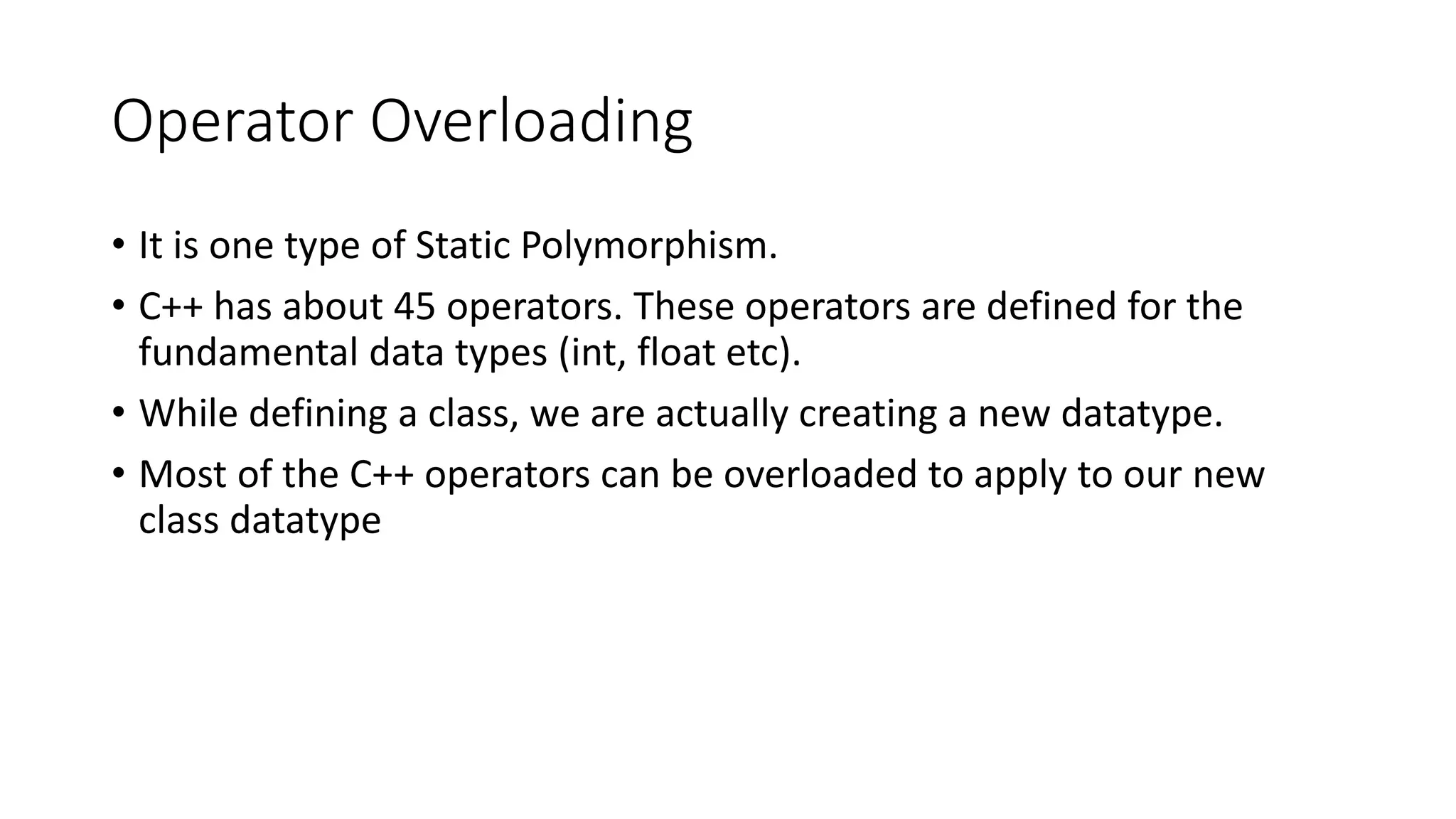 Operator Overloading

• It is one type of Static Polymorphism.

• C++ has about 45 operators. These operators are defined for the fundamental data types (int, float etc).

• While defining a class, we are actually creating a new datatype.

• Most of the C++ operators can be overloaded to apply to our new class datatype